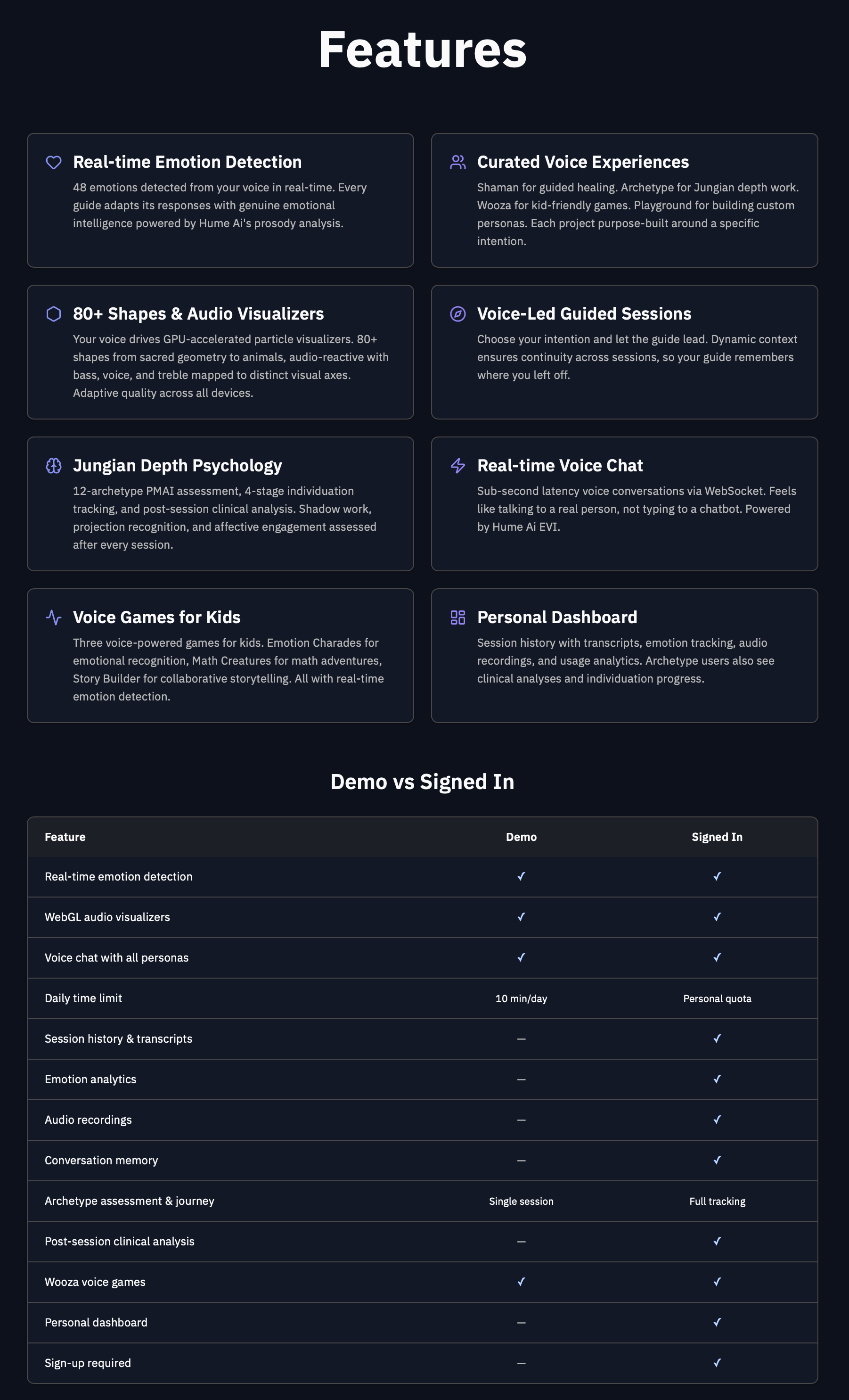 Features

Real-time Emotion Detection
48 emotions detected from your voice in real-time. Every guide adapts its responses with genuine emotional intelligence powered by Hume Ai's prosody analysis.

Curated Voice Experiences
Shaman for guided healing. Archetype for Jungian depth work. Wooza for kid-friendly games. Playground for building custom personas. Each project purpose-built around a specific intention.

80+ Shapes & Audio Visualizers
Your voice drives GPU-accelerated particle visualizers. 80+ shapes from sacred geometry to animals, audio-reactive with bass, voice, and treble mapped to distinct visual axes. Adaptive quality across all devices.

Voice-Led Guided Sessions
Choose your intention and let the guide lead. Dynamic context ensures continuity across sessions, so your guide remembers where you left off.

Jungian Depth Psychology
12-archetype PMAI assessment, 4-stage individuation tracking, and post-session clinical analysis. Shadow work, projection recognition, and affective engagement assessed after every session.

Real-time Voice Chat
Sub-second latency voice conversations via WebSocket. Feels like talking to a real person, not typing to a chatbot. Powered by Hume Ai EVI.

Voice Games for Kids
Three voice-powered games for kids. Emotion Charades for emotional recognition, Math Creatures for math adventures, Story Builder for collaborative storytelling. All with real-time emotion detection.

Personal Dashboard
Session history with transcripts, emotion tracking, audio recordings, and usage analytics. Archetype users also see clinical analyses and individuation progress.

Demo vs Signed In

| Feature | Demo | Signed In |
|---|---|---|
| Real-time emotion detection | ✓ | ✓ |
| WebGL audio visualizers | ✓ | ✓ |
| Voice chat with all personas | ✓ | ✓ |
| Daily time limit | 10 min/day | Personal quota |
| Session history & transcripts | — | ✓ |
| Emotion analytics | — | ✓ |
| Audio recordings | — | ✓ |
| Conversation memory | — | ✓ |
| Archetype assessment & journey | Single session | Full tracking |
| Post-session clinical analysis | — | ✓ |
| Wooza voice games | ✓ | ✓ |
| Personal dashboard | — | ✓ |
| Sign-up required | — | ✓ |